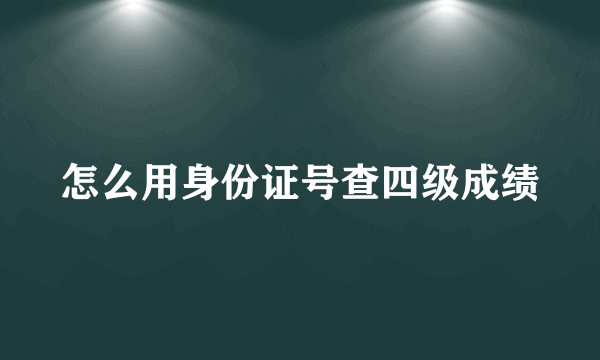 怎么用身份证号查四级成绩